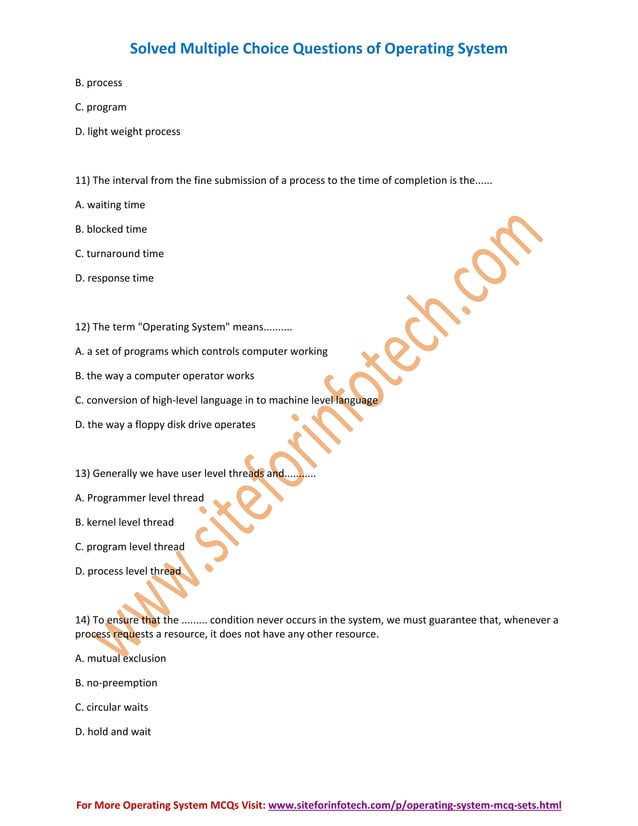 Solved Multiple Choice Questions of Operating System

B. process

C. program

D. light weight process

11) The interval from the fine submission of a process to the time of completion is the......

A. waiting time

B. blocked time

C. turnaround time

D. response time

12) The term "Operating System" means..........

A. a set of programs which controls computer working

B. the way a computer operator works

C. conversion of high-level language in to machine level language

D. the way a floppy disk drive operates

13) Generally we have user level threads and...........

A. Programmer level thread

B. kernel level thread

C. program level thread

D. process level thread

14) To ensure that the ......... condition never occurs in the system, we must guarantee that, whenever a process requests a resource, it does not have any other resource.

A. mutual exclusion

B. no-preemption

C. circular waits

D. hold and wait

www.siteforinfotech.com

For More Operating System MCQs Visit: www.siteforinfotech.com/p/operating-system-mcq-sets.html